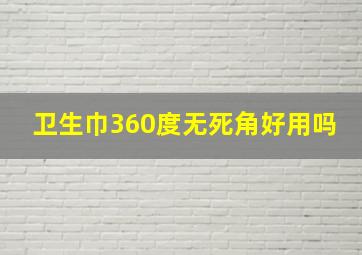 卫生巾360度无死角好用吗